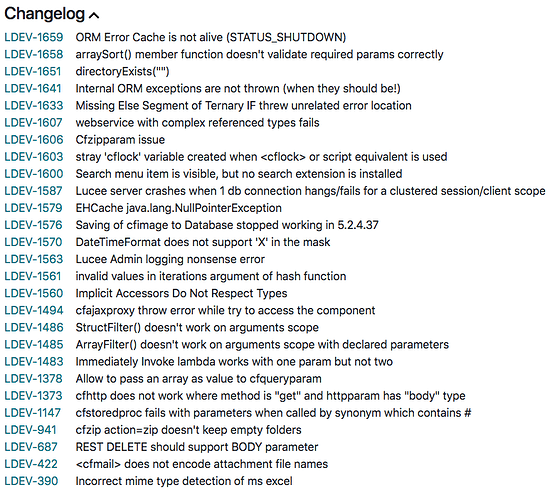 Changelog

| | |
|---|---|
| LDEV-1659 | ORM Error Cache is not alive (STATUS_SHUTDOWN) |
| LDEV-1658 | arraySort() member function doesn't validate required params correctly |
| LDEV-1651 | directoryExists("") |
| LDEV-1641 | Internal ORM exceptions are not thrown (when they should be!) |
| LDEV-1633 | Missing Else Segment of Ternary IF threw unrelated error location |
| LDEV-1607 | webservice with complex referenced types fails |
| LDEV-1606 | Cfzipparam issue |
| LDEV-1603 | stray 'cflock' variable created when <cflock> or script equivalent is used |
| LDEV-1600 | Search menu item is visible, but no search extension is installed |
| LDEV-1587 | Lucee server crashes when 1 db connection hangs/fails for a clustered session/client scope |
| LDEV-1579 | EHCache java.lang.NullPointerException |
| LDEV-1576 | Saving of cfimage to Database stopped working in 5.2.4.37 |
| LDEV-1570 | DateTimeFormat does not support 'X' in the mask |
| LDEV-1563 | Lucee Admin logging nonsense error |
| LDEV-1561 | invalid values in iterations argument of hash function |
| LDEV-1560 | Implicit Accessors Do Not Respect Types |
| LDEV-1494 | cfajaxproxy throw error while try to access the component |
| LDEV-1486 | StructFilter() doesn't work on arguments scope |
| LDEV-1485 | ArrayFilter() doesn't work on arguments scope with declared parameters |
| LDEV-1483 | Immediately Invoke lambda works with one param but not two |
| LDEV-1378 | Allow to pass an array as value to cfqueryparam |
| LDEV-1373 | cfhttp does not work where method is "get" and httpparam has "body" type |
| LDEV-1147 | cfstoredproc fails with parameters when called by synonym which contains # |
| LDEV-941 | cfzip action=zip doesn't keep empty folders |
| LDEV-687 | REST DELETE should support BODY parameter |
| LDEV-422 | <cfmail> does not encode attachment file names |
| LDEV-390 | Incorrect mime type detection of ms excel |